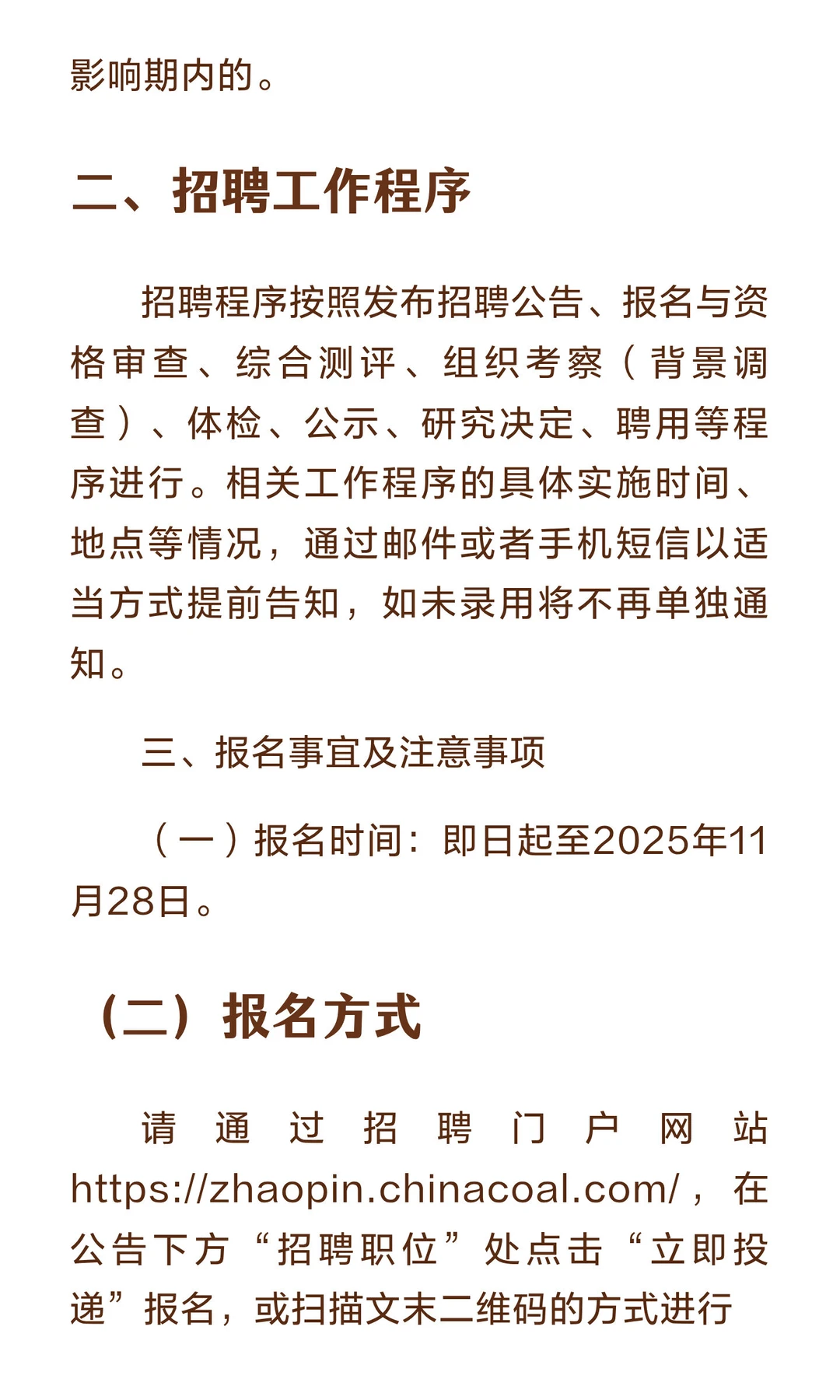 影响期内的。

二、招聘工作程序

招聘程序按照发布招聘公告、报名与资格审查、综合测评、组织考察（背景调查）、体检、公示、研究决定、聘用等程序进行。相关工作程序的具体实施时间、地点等情况，通过邮件或者手机短信以适当方式提前告知，如未录用将不再单独通知。

三、报名事宜及注意事项

（一）报名时间：即日起至2025年11月28日。

（二）报名方式

请通过招聘门户网站https://zhaopin.chinacoal.com/，在公告下方“招聘职位”处点击“立即投递”报名，或扫描文末二维码的方式进行